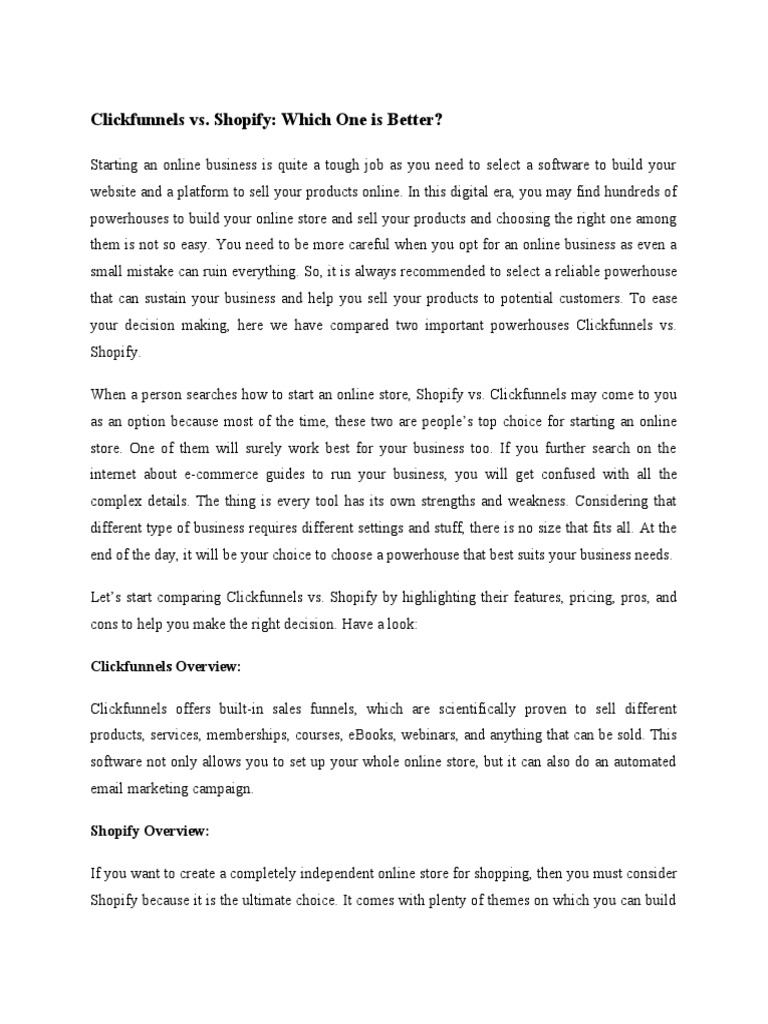 Clickfunnels vs. Shopify: Which One is Better?

Starting an online business is quite a tough job as you need to select a software to build your website and a platform to sell your products online. In this digital era, you may find hundreds of powerhouses to build your online store and sell your products and choosing the right one among them is not so easy. You need to be more careful when you opt for an online business as even a small mistake can ruin everything. So, it is always recommended to select a reliable powerhouse that can sustain your business and help you sell your products to potential customers. To ease your decision making, here we have compared two important powerhouses Clickfunnels vs. Shopify.

When a person searches how to start an online store, Shopify vs. Clickfunnels may come to you as an option because most of the time, these two are people's top choice for starting an online store. One of them will surely work best for your business too. If you further search on the internet about e-commerce guides to run your business, you will get confused with all the complex details. The thing is every tool has its own strengths and weakness. Considering that different type of business requires different settings and stuff, there is no size that fits all. At the end of the day, it will be your choice to choose a powerhouse that best suits your business needs.

Let's start comparing Clickfunnels vs. Shopify by highlighting their features, pricing, pros, and cons to help you make the right decision. Have a look:

Clickfunnels Overview:

Clickfunnels offers built-in sales funnels, which are scientifically proven to sell different products, services, memberships, courses, eBooks, webinars, and anything that can be sold. This software not only allows you to set up your whole online store, but it can also do an automated email marketing campaign.

Shopify Overview:

If you want to create a completely independent online store for shopping, then you must consider Shopify because it is the ultimate choice. It comes with plenty of themes on which you can build